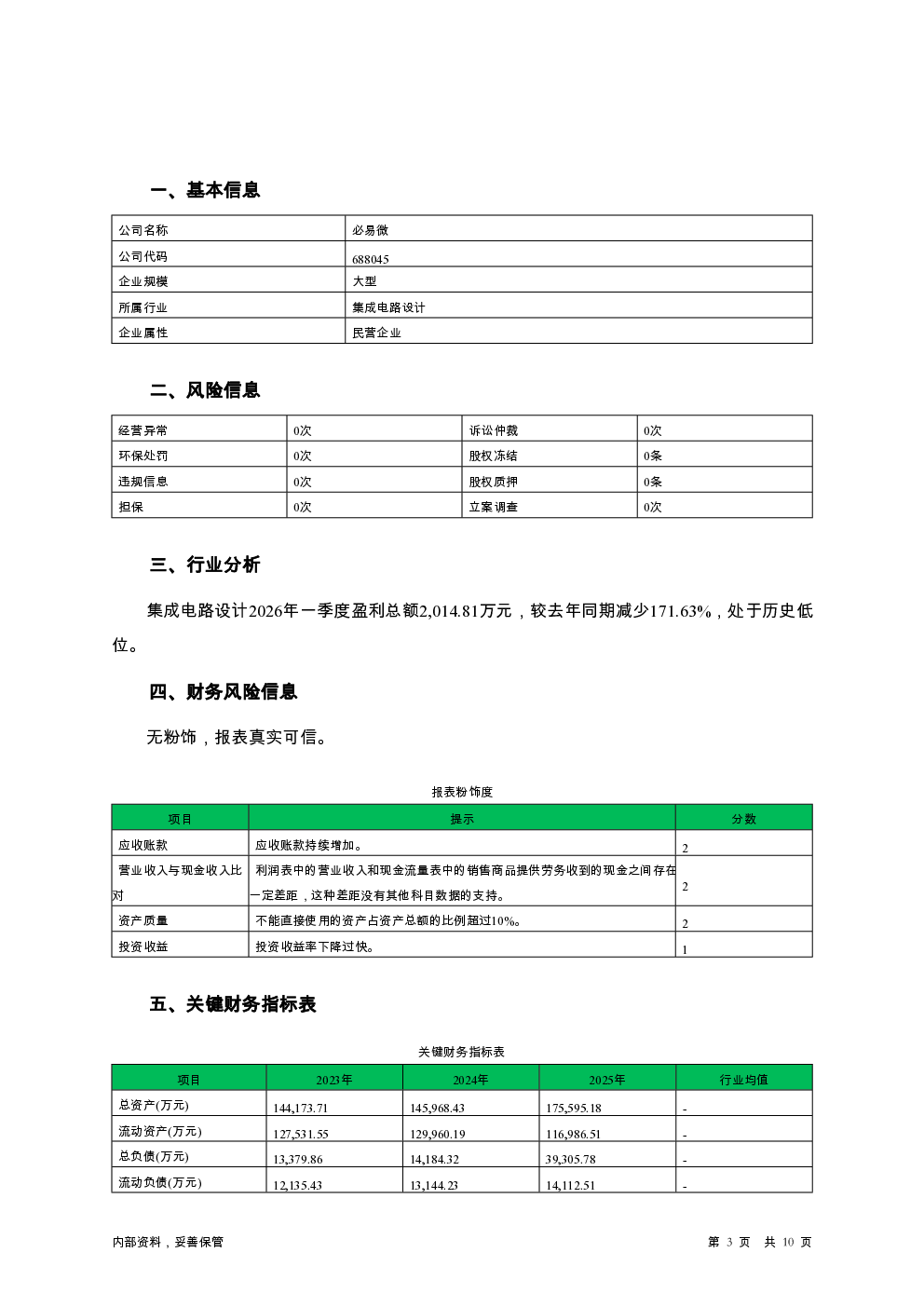 一、基本信息

| 公司名称 | 必易微 |
|---|---|
| 公司代码 | 688045 |
| 企业规模 | 大型 |
| 所属行业 | 集成电路设计 |
| 企业属性 | 民营企业 |

二、风险信息

| 经营异常 | 0次 | 诉讼仲裁 | 0次 |
|---|---|---|---|
| 环保处罚 | 0次 | 股权冻结 | 0条 |
| 违规信息 | 0次 | 股权质押 | 0条 |
| 担保 | 0次 | 立案调查 | 0次 |

三、行业分析

集成电路设计2026年一季度盈利总额2,014.81万元，较去年同期减少171.63%，处于历史低位。

四、财务风险信息

无粉饰，报表真实可信。

报表粉饰度

| 项目 | 提示 | 分数 |
|---|---|---|
| 应收账款 | 应收账款持续增加。 | 2 |
| 营业收入与现金收入比对 | 利润表中的营业收入和现金流量表中的销售商品提供劳务收到的现金之间存在一定差距，这种差距没有其他科目数据的支持。 | 2 |
| 资产质量 | 不能直接使用的资产占资产总额的比例超过10%。 | 2 |
| 投资收益 | 投资收益率下降过快。 | 1 |

五、关键财务指标表

关键财务指标表

| 项目 | 2023年 | 2024年 | 2025年 | 行业均值 |
|---|---|---|---|---|
| 总资产(万元) | 144,173.71 | 145,968.43 | 175,595.18 | - |
| 流动资产(万元) | 127,531.55 | 129,960.19 | 116,986.51 | - |
| 总负债(万元) | 13,379.86 | 14,184.32 | 39,305.78 | - |
| 流动负债(万元) | 12,135.43 | 13,144.23 | 14,112.51 | - |

内部资料，妥善保管

第 3 页 共 10 页